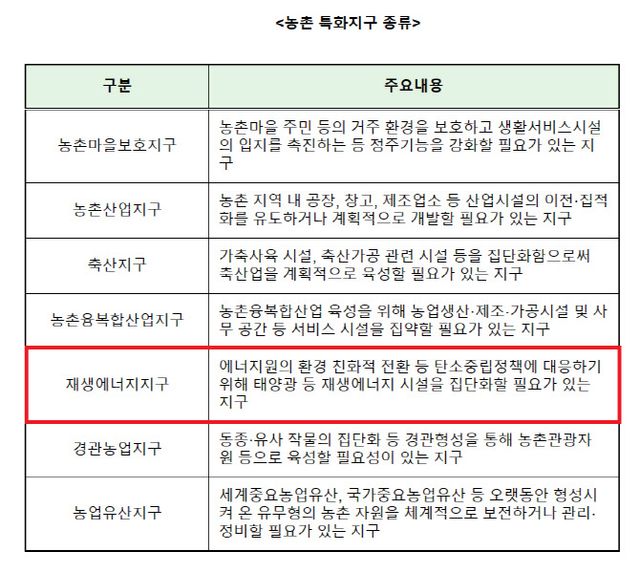 <농촌 특화지구 종류>

| 구분 | 주요내용 |
|---|---|
| 농촌마을보호지구 | 농촌마을 주민 등의 거주 환경을 보호하고 생활서비스시설의 입지를 촉진하는 등 정주기능을 강화할 필요가 있는 지구 |
| 농촌산업지구 | 농촌 지역 내 공장, 창고, 제조업소 등 산업시설의 이전·집적화를 유도하거나 계획적으로 개발할 필요가 있는 지구 |
| 축산지구 | 가축사육 시설, 축산가공 관련 시설 등을 집단화함으로써 축산업을 계획적으로 육성할 필요가 있는 지구 |
| 농촌융복합산업지구 | 농촌융복합산업 육성을 위해 농업생산·제조·가공시설 및 사무 공간 등 서비스 시설을 집약할 필요가 있는 지구 |
| 재생에너지지구 | 에너지원의 환경 친화적 전환 등 탄소중립정책에 대응하기 위해 태양광 등 재생에너지 시설을 집단화할 필요가 있는 지구 |
| 경관농업지구 | 동종·유사 작물의 집단화 등 경관형성을 통해 농촌관광자원 등으로 육성할 필요성이 있는 지구 |
| 농업유산지구 | 세계중요농업유산, 국가중요농업유산 등 오랫동안 형성시켜 온 유무형의 농촌 자원을 체계적으로 보전하거나 관리·정비할 필요가 있는 지구 |